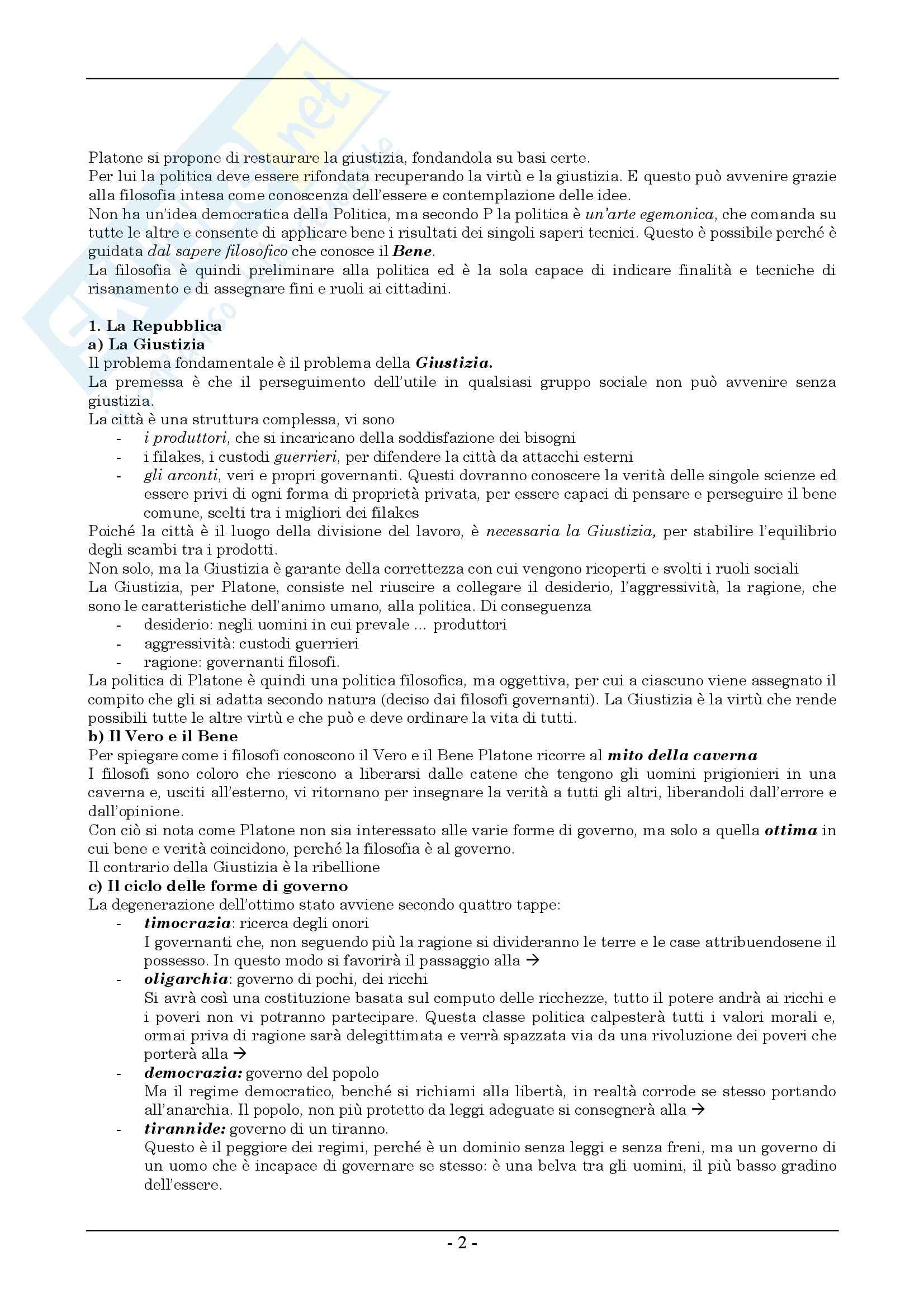 Platone si propone di restaurare la giustizia, fondandola su basi certe.
Per lui la politica deve essere rifondata recuperando la virtù e la giustizia. E questo può avvenire grazie alla filosofia intesa come conoscenza dell'essere e contemplazione delle idee.
Non ha un'idea democratica della Politica, ma secondo P la politica è un'arte egemonica, che comanda su tutte le altre e consente di applicare bene i risultati dei singoli saperi tecnici. Questo è possibile perché è guidata dal sapere filosofico che conosce il Bene.
La filosofia è quindi preliminare alla politica ed è la sola capace di indicare finalità e tecniche di risanamento e di assegnare fini e ruoli ai cittadini.

1. La Repubblica
a) La Giustizia
Il problema fondamentale è il problema della Giustizia.
La premessa è che il perseguimento dell'utile in qualsiasi gruppo sociale non può avvenire senza giustizia.
La città è una struttura complessa, vi sono
- i produttori, che si incaricano della soddisfazione dei bisogni
- i filakes, i custodi guerrieri, per difendere la città da attacchi esterni
- gli arconti, veri e propri governanti. Questi dovranno conoscere la verità delle singole scienze ed essere privi di ogni forma di proprietà privata, per essere capaci di pensare e perseguire il bene comune, scelti tra i migliori dei filakes
Poiché la città è il luogo della divisione del lavoro, è necessaria la Giustizia, per stabilire l'equilibrio degli scambi tra i prodotti.
Non solo, ma la Giustizia è garante della correttezza con cui vengono ricoperti e svolti i ruoli sociali
La Giustizia, per Platone, consiste nel riuscire a collegare il desiderio, l'aggressività, la ragione, che sono le caratteristiche dell'animo umano, alla politica. Di conseguenza
- desiderio: negli uomini in cui prevale ... produttori
- aggressività: custodi guerrieri
- ragione: governanti filosofi.
La politica di Platone è quindi una politica filosofica, ma oggettiva, per cui a ciascuno viene assegnato il compito che gli si adatta secondo natura (deciso dai filosofi governanti). La Giustizia è la virtù che rende possibili tutte le altre virtù e che può e deve ordinare la vita di tutti.
b) Il Vero e il Bene
Per spiegare come i filosofi conoscono il Vero e il Bene Platone ricorre al mito della caverna
I filosofi sono coloro che riescono a liberarsi dalle catene che tengono gli uomini prigionieri in una caverna e, usciti all'esterno, vi ritornano per insegnare la verità a tutti gli altri, liberandoli dall'errore e dall'opinione.
Con ciò si nota come Platone non sia interessato alle varie forme di governo, ma solo a quella ottima in cui bene e verità coincidono, perché la filosofia è al governo.
Il contrario della Giustizia è la ribellione
c) Il ciclo delle forme di governo
La degenerazione dell'ottimo stato avviene secondo quattro tappe:
- timocrazia: ricerca degli onori
I governanti che, non seguendo più la ragione si divideranno le terre e le case attribuendosene il possesso. In questo modo si favorirà il passaggio alla →
- oligarchia: governo di pochi, dei ricchi
Si avrà così una costituzione basata sul computo delle ricchezze, tutto il potere andrà ai ricchi e i poveri non vi potranno partecipare. Questa classe politica calpesterà tutti i valori morali e, ormai priva di ragione sarà delegittimata e verrà spazzata via da una rivoluzione dei poveri che porterà alla →
- democrazia: governo del popolo
Ma il regime democratico, benché si richiami alla libertà, in realtà corrode se stesso portando all'anarchia. Il popolo, non più protetto da leggi adeguate si consegnerà alla →
- tirannide: governo di un tiranno.
Questo è il peggiore dei regimi, perché è un dominio senza leggi e senza freni, ma un governo di un uomo che è incapace di governare se stesso: è una belva tra gli uomini, il più basso gradino dell'essere.

- 2 -